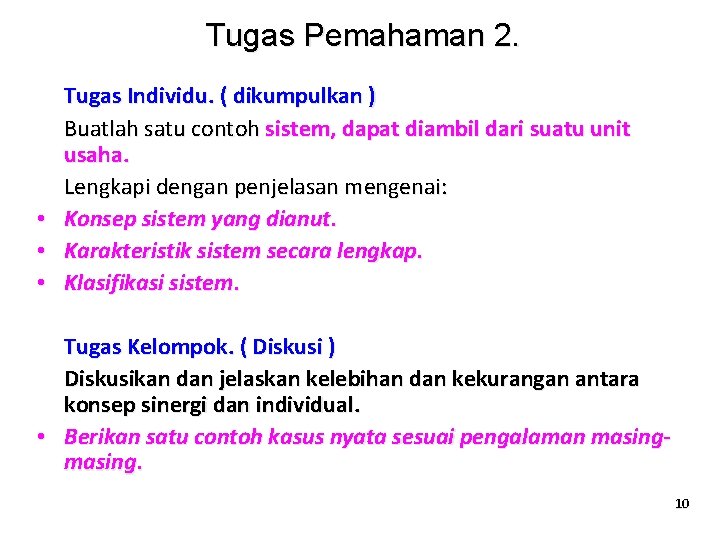 Tugas Pemahaman 2.

Tugas Individu. ( dikumpulkan )

Buatlah satu contoh sistem, dapat diambil dari suatu unit usaha.

Lengkapi dengan penjelasan mengenai:

• Konsep sistem yang dianut.
• Karakteristik sistem secara lengkap.
• Klasifikasi sistem.

Tugas Kelompok. ( Diskusi )

Diskusikan dan jelaskan kelebihan dan kekurangan antara konsep sinergi dan individual.

• Berikan satu contoh kasus nyata sesuai pengalaman masing-masing.

10